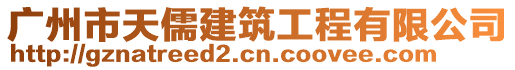 广州市天儒建筑工程有限公司
http://gznatreed2.cn.coovee.com